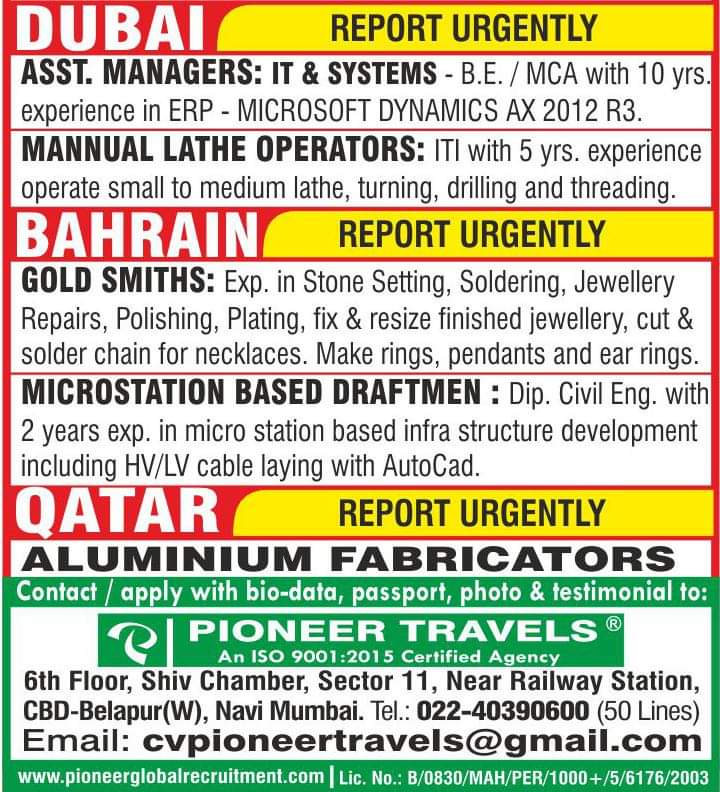 DUBAI REPORT URGENTLY

ASST. MANAGERS: IT & SYSTEMS - B.E. / MCA with 10 yrs. experience in ERP - MICROSOFT DYNAMICS AX 2012 R3.

MANNUAL LATHE OPERATORS: ITI with 5 yrs. experience operate small to medium lathe, turning, drilling and threading.

BAHRAIN REPORT URGENTLY

GOLD SMITHS: Exp. in Stone Setting, Soldering, Jewellery Repairs, Polishing, Plating, fix & resize finished jewellery, cut & solder chain for necklaces. Make rings, pendants and ear rings.

MICROSTATION BASED DRAFTMEN : Dip. Civil Eng. with 2 years exp. in micro station based infra structure development including HV/LV cable laying with AutoCad.

QATAR REPORT URGENTLY

ALUMINIUM FABRICATORS

Contact / apply with bio-data, passport, photo & testimonial to:

PIONEER TRAVELS®
An ISO 9001:2015 Certified Agency

6th Floor, Shiv Chamber, Sector 11, Near Railway Station, CBD-Belapur(W), Navi Mumbai. Tel.: 022-40390600 (50 Lines)

Email: cvpioneertravels@gmail.com

www.pioneerglobalrecruitment.com | Lic. No.: B/0830/MAH/PER/1000+/5/6176/2003